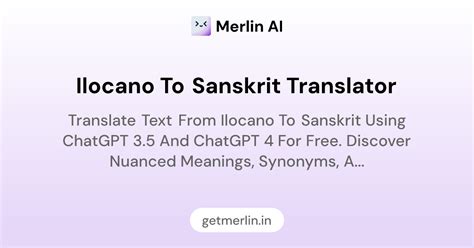 Merlin AI

Ilocano To Sanskrit Translator

Translate Text From Ilocano To Sanskrit Using ChatGPT 3.5 And ChatGPT 4 For Free. Discover Nuanced Meanings, Synonyms, A...

getmerlin.in